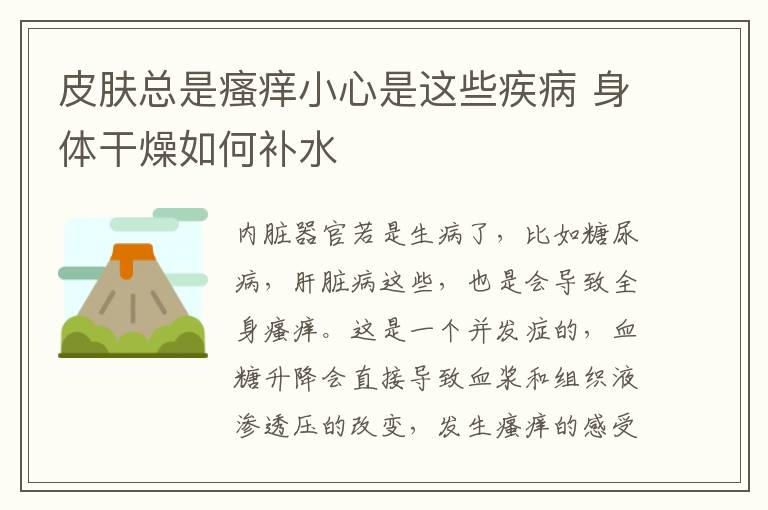 皮肤总是瘙痒小心是这些疾病 身体干燥如何补水

内脏器官若是生病了，比如糖尿病，肝脏病这些，也是会导致全身瘙痒。这是一个并发症的，血糖升降会直接导致血浆和组织液渗透压的改变，发生瘙痒的感受